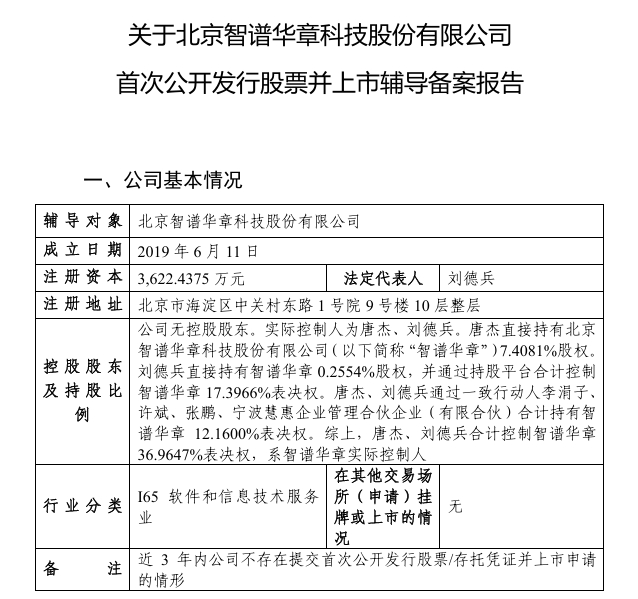 关于北京智谱华章科技股份有限公司

首次公开发行股票并上市辅导备案报告

一、公司基本情况

| 辅导对象 | 北京智谱华章科技股份有限公司 | | |
|---|---|---|---|
| 成立日期 | 2019 年 6 月 11 日 | | |
| 注册资本 | 3,622.4375 万元 | 法定代表人 | 刘德兵 |
| 注册地址 | 北京市海淀区中关村东路 1 号院 9 号楼 10 层整层 | | |
| 控股股东及持股比例 | 公司无控股股东。实际控制人为唐杰、刘德兵。唐杰直接持有北京智谱华章科技股份有限公司（以下简称“智谱华章”）7.4081%股权。刘德兵直接持有智谱华章 0.2554%股权，并通过持股平台合计控制智谱华章 17.3966%表决权。唐杰、刘德兵通过一致行动人李涓子、许斌、张鹏、宁波慧惠企业管理合伙企业（有限合伙）合计持有智谱华章 12.1600%表决权。综上，唐杰、刘德兵合计控制智谱华章 36.9647%表决权，系智谱华章实际控制人 | | |
| 行业分类 | I65 软件和信息技术服务业 | 在其他交易场所（申请）挂牌或上市的情况 | 无 |
| 备注 | 近 3 年内公司不存在提交首次公开发行股票/存托凭证并上市申请的情形 | | |